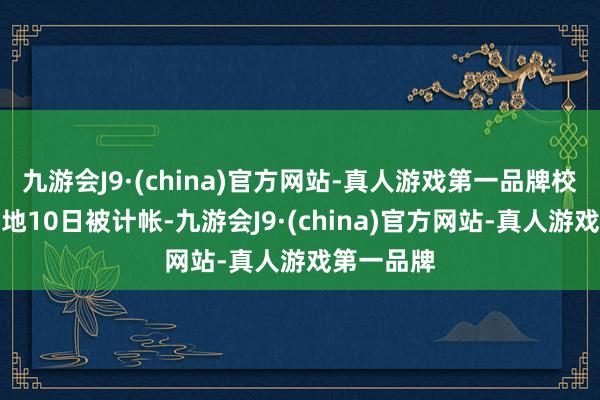 九游会J9·(china)官方网站-真人游戏第一品牌校地10日被计帐-九游会J9·(china)官方网站-真人游戏网站-真人游戏第一品牌